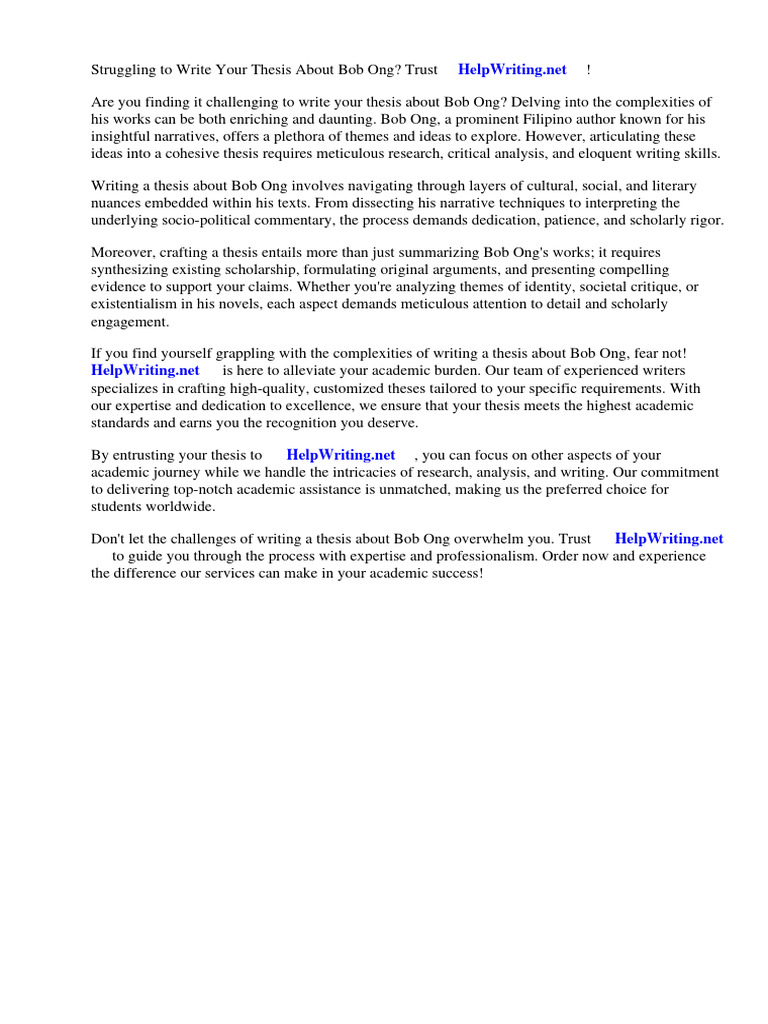 Struggling to Write Your Thesis About Bob Ong? Trust HelpWriting.net !

Are you finding it challenging to write your thesis about Bob Ong? Delving into the complexities of his works can be both enriching and daunting. Bob Ong, a prominent Filipino author known for his insightful narratives, offers a plethora of themes and ideas to explore. However, articulating these ideas into a cohesive thesis requires meticulous research, critical analysis, and eloquent writing skills.

Writing a thesis about Bob Ong involves navigating through layers of cultural, social, and literary nuances embedded within his texts. From dissecting his narrative techniques to interpreting the underlying socio-political commentary, the process demands dedication, patience, and scholarly rigor.

Moreover, crafting a thesis entails more than just summarizing Bob Ong's works; it requires synthesizing existing scholarship, formulating original arguments, and presenting compelling evidence to support your claims. Whether you're analyzing themes of identity, societal critique, or existentialism in his novels, each aspect demands meticulous attention to detail and scholarly engagement.

If you find yourself grappling with the complexities of writing a thesis about Bob Ong, fear not! HelpWriting.net is here to alleviate your academic burden. Our team of experienced writers specializes in crafting high-quality, customized theses tailored to your specific requirements. With our expertise and dedication to excellence, we ensure that your thesis meets the highest academic standards and earns you the recognition you deserve.

By entrusting your thesis to HelpWriting.net , you can focus on other aspects of your academic journey while we handle the intricacies of research, analysis, and writing. Our commitment to delivering top-notch academic assistance is unmatched, making us the preferred choice for students worldwide.

Don't let the challenges of writing a thesis about Bob Ong overwhelm you. Trust HelpWriting.net to guide you through the process with expertise and professionalism. Order now and experience the difference our services can make in your academic success!